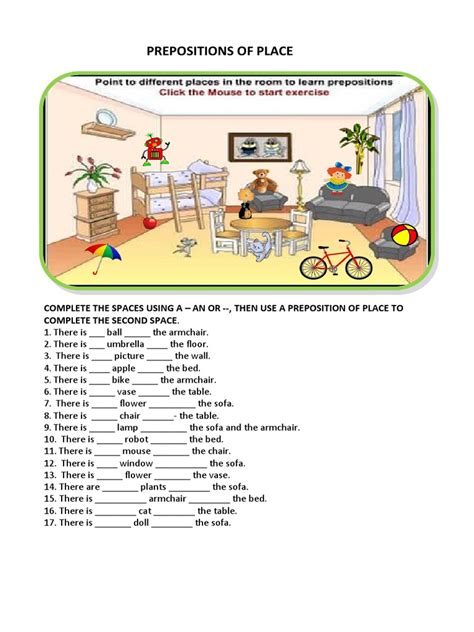 PREPOSITIONS OF PLACE

Point to different places in the room to learn prepositions
Click the Mouse to start exercise

COMPLETE THE SPACES USING A – AN OR --, THEN USE A PREPOSITION OF PLACE TO COMPLETE THE SECOND SPACE.

1. There is ___ ball _____ the armchair.
2. There is ___ umbrella ____ the floor.
3. There is ____ picture _____ the wall.
4. There is ____ apple _____ the bed.
5. There is ____ bike _____ the armchair.
6. There is _____ vase ______ the table.
7. There is _____ flower _________ the sofa.
8. There is _____ chair ______- the table.
9. There is _____ lamp _________ the sofa and the armchair.
10. There is _____ robot _______ the bed.
11. There is _____ mouse _______ the chair.
12. There is ____ window __________ the sofa.
13. There is _____ flower _______ the vase.
14. There are _______ plants ________ the sofa.
15. There is __________ armchair ________ the bed.
16. There is ________ cat ________ the table.
17. There is _______ doll ________ the sofa.